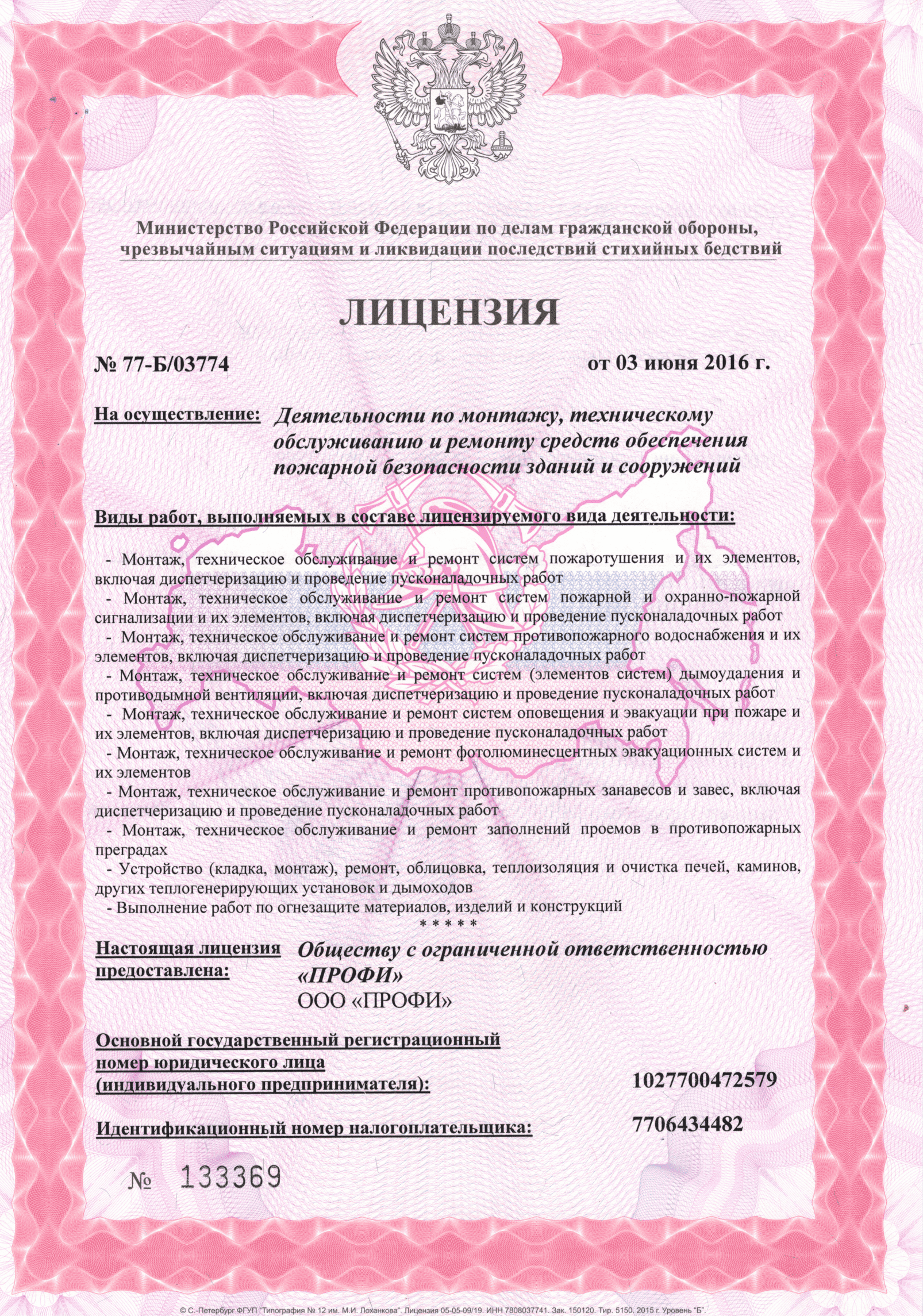 Министерство Российской Федерации по делам гражданской обороны, чрезвычайным ситуациям и ликвидации последствий стихийных бедствий

ЛИЦЕНЗИЯ

№ 77-Б/03774

от 03 июня 2016 г.

На осуществление: Деятельности по монтажу, техническому обслуживанию и ремонту средств обеспечения пожарной безопасности зданий и сооружений

Виды работ, выполняемых в составе лицензируемого вида деятельности:

- Монтаж, техническое обслуживание и ремонт систем пожаротушения и их элементов, включая диспетчеризацию и проведение пусконаладочных работ
- Монтаж, техническое обслуживание и ремонт систем пожарной и охранно-пожарной сигнализации и их элементов, включая диспетчеризацию и проведение пусконаладочных работ
- Монтаж, техническое обслуживание и ремонт систем противопожарного водоснабжения и их элементов, включая диспетчеризацию и проведение пусконаладочных работ
- Монтаж, техническое обслуживание и ремонт систем (элементов систем) дымоудаления и противодымной вентиляции, включая диспетчеризацию и проведение пусконаладочных работ
- Монтаж, техническое обслуживание и ремонт систем оповещения и эвакуации при пожаре и их элементов, включая диспетчеризацию и проведение пусконаладочных работ
- Монтаж, техническое обслуживание и ремонт фотолюминесцентных эвакуационных систем и их элементов
- Монтаж, техническое обслуживание и ремонт противопожарных занавесов и завес, включая диспетчеризацию и проведение пусконаладочных работ
- Монтаж, техническое обслуживание и ремонт заполнений проемов в противопожарных преградах
- Устройство (кладка, монтаж), ремонт, облицовка, теплоизоляция и очистка печей, каминов, других теплогенерирующих установок и дымоходов
- Выполнение работ по огнезащите материалов, изделий и конструкций
* * * * *

Настоящая лицензия предоставлена: Обществу с ограниченной ответственностью «ПРОФИ»
ООО «ПРОФИ»

Основной государственный регистрационный номер юридического лица (индивидуального предпринимателя): 1027700472579

Идентификационный номер налогоплательщика: 7706434482

№ 133369

© С.-Петербург ФГУП "Типография № 12 им. М.И. Лоханкова". Лицензия 05-05-09/19. ИНН 7808037741. Зак. 150120. Тир. 5150. 2015 г. Уровень "Б".